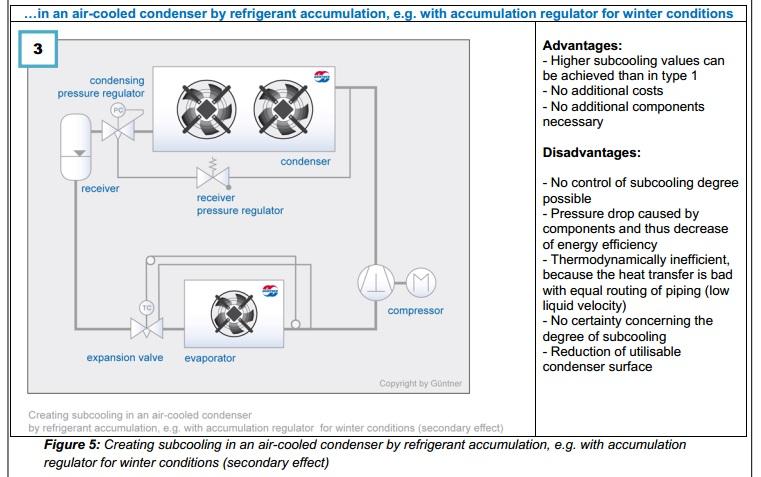 ...in an air-cooled condenser by refrigerant accumulation, e.g. with accumulation regulator for winter conditions

3

condensing pressure regulator

PC

condenser

receiver

receiver pressure regulator

TC

compressor

expansion valve

evaporator

Copyright by Güntner

Creating subcooling in an air-cooled condenser by refrigerant accumulation, e.g. with accumulation regulator for winter conditions (secondary effect)

Advantages:
- Higher subcooling values can be achieved than in type 1
- No additional costs
- No additional components necessary

Disadvantages:

- No control of subcooling degree possible
- Pressure drop caused by components and thus decrease of energy efficiency
- Thermodynamically inefficient, because the heat transfer is bad with equal routing of piping (low liquid velocity)
- No certainty concerning the degree of subcooling
- Reduction of utilisable condenser surface

Figure 5: Creating subcooling in an air-cooled condenser by refrigerant accumulation, e.g. with accumulation regulator for winter conditions (secondary effect)